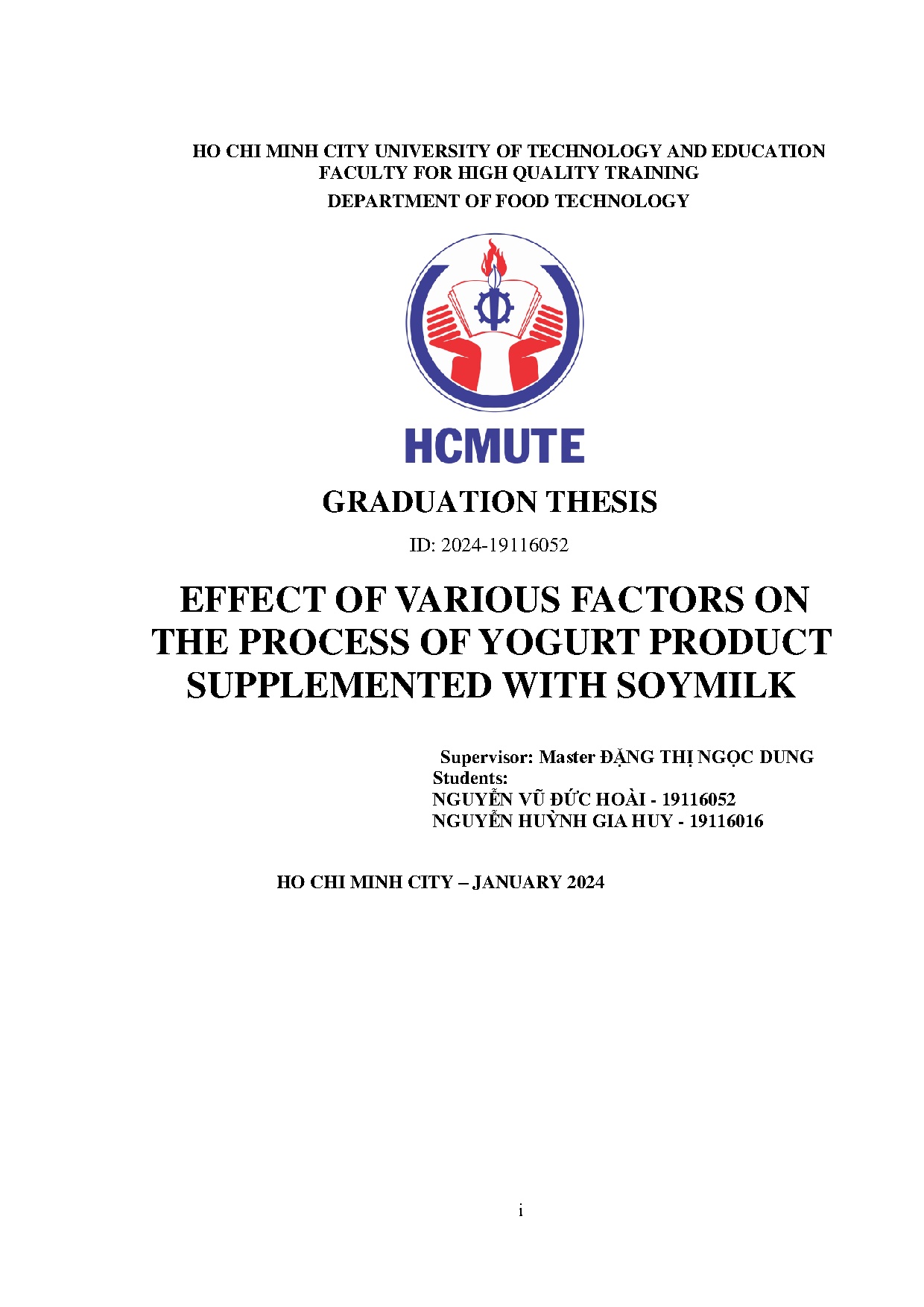 HO CHI MINH CITY UNIVERSITY OF TECHNOLOGY AND EDUCATION
FACULTY FOR HIGH QUALITY TRAINING
DEPARTMENT OF FOOD TECHNOLOGY

HCMUTE

GRADUATION THESIS

ID: 2024-19116052

EFFECT OF VARIOUS FACTORS ON THE PROCESS OF YOGURT PRODUCT SUPPLEMENTED WITH SOYMILK

Supervisor: Master ĐẶNG THỊ NGỌC DUNG
Students:
NGUYỄN VŨ ĐỨC HOÀI - 19116052
NGUYỄN HUỲNH GIA HUY - 19116016

HO CHI MINH CITY – JANUARY 2024

i